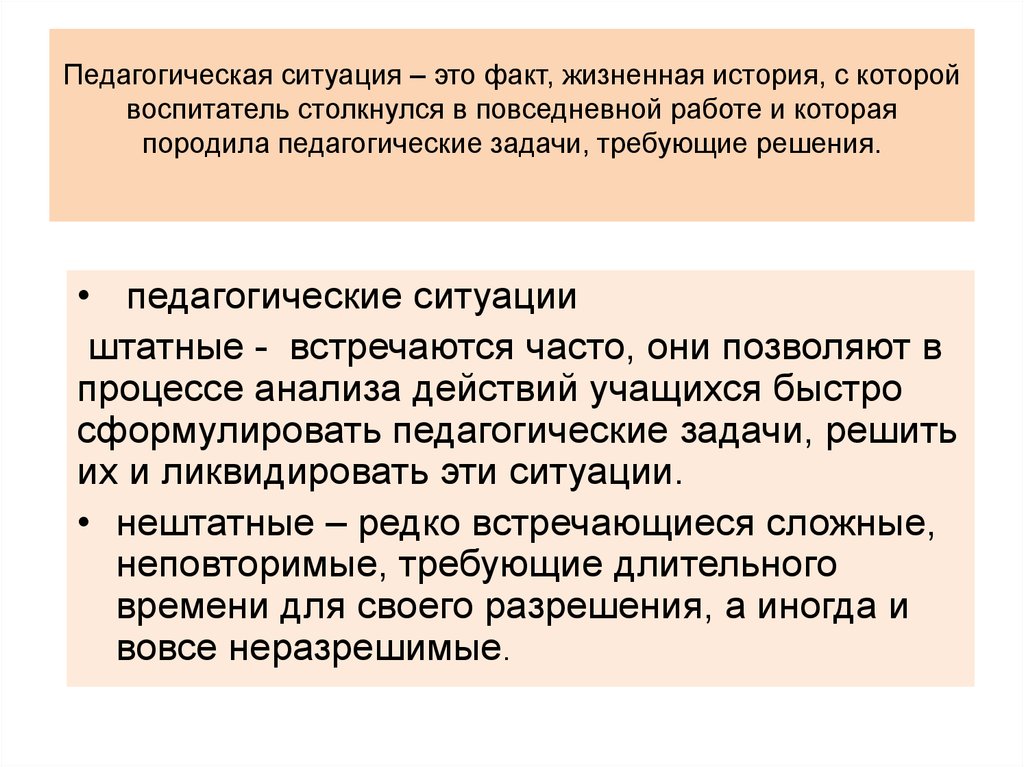 Педагогическая ситуация – это факт, жизненная история, с которой воспитатель столкнулся в повседневной работе и которая породила педагогические задачи, требующие решения.

• педагогические ситуации

штатные - встречаются часто, они позволяют в процессе анализа действий учащихся быстро сформулировать педагогические задачи, решить их и ликвидировать эти ситуации.

• нештатные – редко встречающиеся сложные, неповторимые, требующие длительного времени для своего разрешения, а иногда и вовсе неразрешимые.